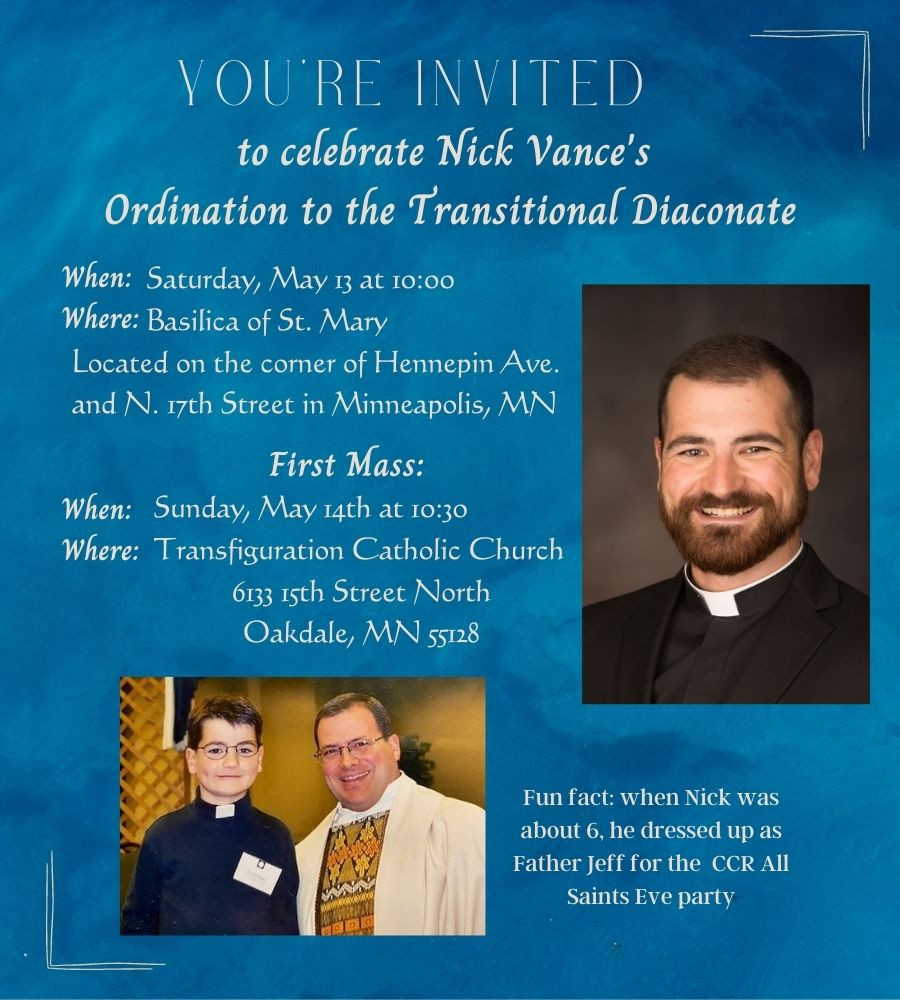 YOU'RE INVITED
to celebrate Nick Vance's
Ordination to the Transitional Diaconate

When: Saturday, May 13 at 10:00
Where: Basilica of St. Mary
Located on the corner of Hennepin Ave.
and N. 17th Street in Minneapolis, MN

First Mass:
When: Sunday, May 14th at 10:30
Where: Transfiguration Catholic Church
6133 15th Street North
Oakdale, MN 55128

Fun fact: when Nick was about 6, he dressed up as Father Jeff for the CCR All Saints Eve party